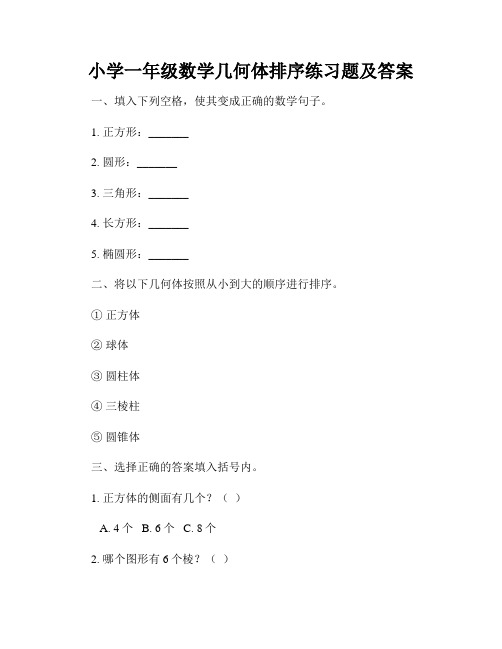 小学一年级数学几何体排序练习题及答案

一、填入下列空格，使其变成正确的数学句子。

1. 正方形：_______

2. 圆形：_______

3. 三角形：_______

4. 长方形：_______

5. 椭圆形：_______

二、将以下几何体按照从小到大的顺序进行排序。

① 正方体

② 球体

③ 圆柱体

④ 三棱柱

⑤ 圆锥体

三、选择正确的答案填入括号内。

1. 正方体的侧面有几个？（ ）

A. 4 个 B. 6 个 C. 8 个

2. 哪个图形有 6 个棱？（ ）